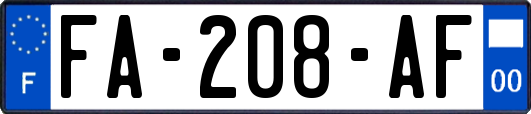 F

FA-208-AF

00